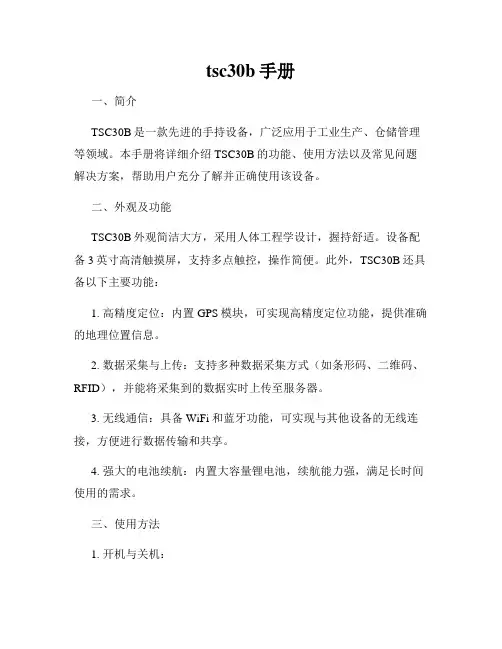 tsc30b 手册

一、简介

TSC30B 是一款先进的手持设备，广泛应用于工业生产、仓储管理等领域。本手册将详细介绍 TSC30B 的功能、使用方法以及常见问题解决方案，帮助用户充分了解并正确使用该设备。

二、外观及功能

TSC30B 外观简洁大方，采用人体工程学设计，握持舒适。设备配备 3 英寸高清触摸屏，支持多点触控，操作简便。此外，TSC30B 还具备以下主要功能：

1. 高精度定位：内置 GPS 模块，可实现高精度定位功能，提供准确的地理位置信息。

2. 数据采集与上传：支持多种数据采集方式（如条形码、二维码、RFID），并能将采集到的数据实时上传至服务器。

3. 无线通信：具备 WiFi 和蓝牙功能，可实现与其他设备的无线连接，方便进行数据传输和共享。

4. 强大的电池续航：内置大容量锂电池，续航能力强，满足长时间使用的需求。

三、使用方法

1. 开机与关机：